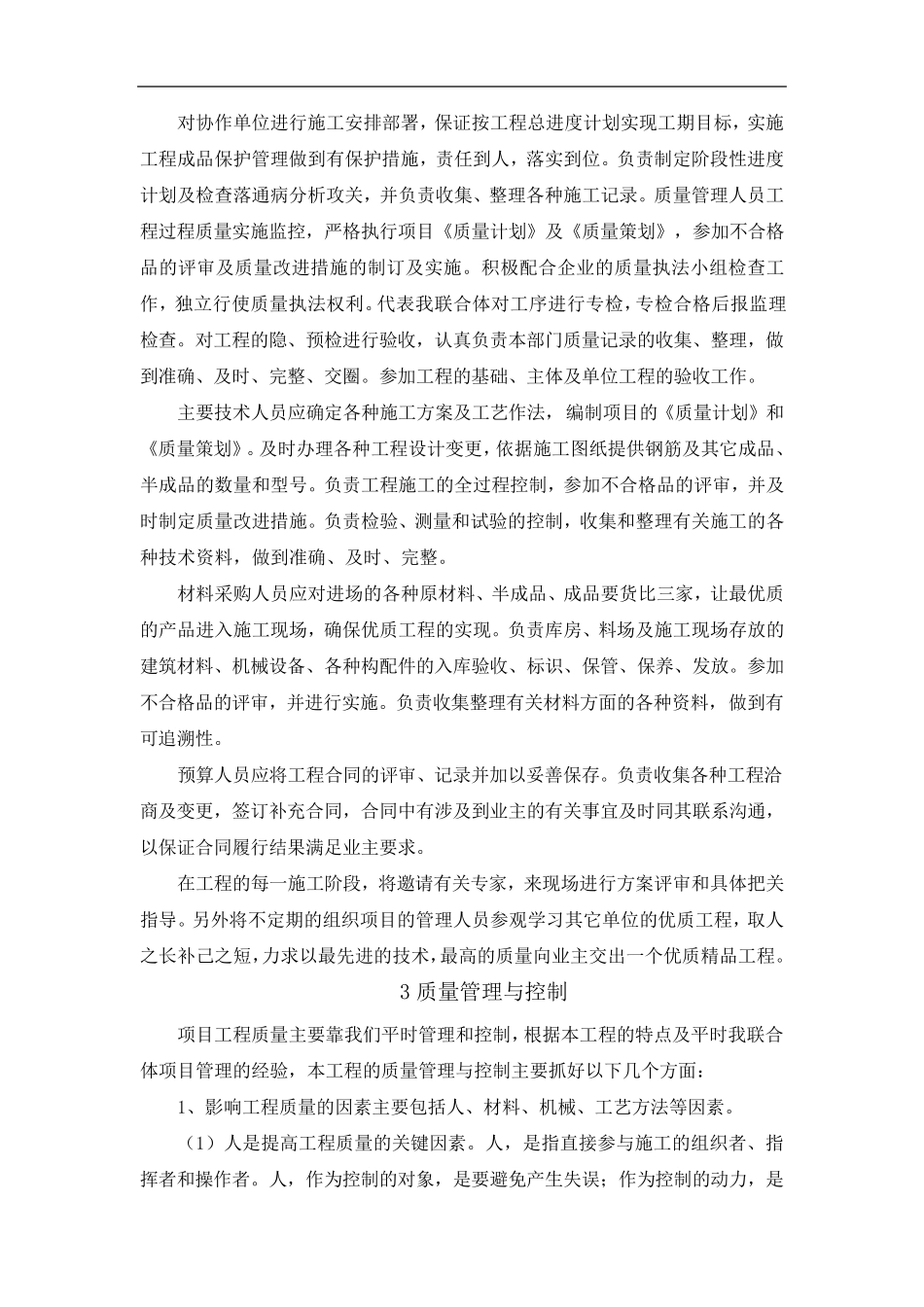 对协作单位进行施工安排部署，保证按工程总进度计划实现工期目标，实施工程成品保护管理做到有保护措施，责任到人，落实到位。负责制定阶段性进度计划及检查落通病分析攻关，并负责收集、整理各种施工记录。质量管理人员工程过程质量实施监控，严格执行项目《质量计划》及《质量策划》，参加不合格品的评审及质量改进措施的制订及实施。积极配合企业的质量执法小组检查工作，独立行使质量执法权利。代表我联合体对工序进行专检，专检合格后报监理检查。对工程的隐、预检进行验收，认真负责本部门质量记录的收集、整理，做到准确、及时、完整、交圈。参加工程的基础、主体及单位工程的验收工作。

主要技术人员应确定各种施工方案及工艺作法，编制项目的《质量计划》和《质量策划》。及时办理各种工程设计变更，依据施工图纸提供钢筋及其它成品、半成品的数量和型号。负责工程施工的全过程控制，参加不合格品的评审，并及时制定质量改进措施。负责检验、测量和试验的控制，收集和整理有关施工的各种技术资料，做到准确、及时、完整。

材料采购人员应对进场的各种原材料、半成品、成品要货比三家，让最优质的产品进入施工现场，确保优质工程的实现。负责库房、料场及施工现场存放的建筑材料、机械设备、各种构配件的入库验收、标识、保管、保养、发放。参加不合格品的评审，并进行实施。负责收集整理有关材料方面的各种资料，做到有可追溯性。

预算人员应将工程合同的评审、记录并加以妥善保存。负责收集各种工程洽商及变更，签订补充合同，合同中有涉及到业主的有关事宜及时同其联系沟通，以保证合同履行结果满足业主要求。

在工程的每一施工阶段，将邀请有关专家，来现场进行方案评审和具体把关指导。另外将不定期的组织项目的管理人员参观学习其它单位的优质工程，取人之长补己之短，力求以最先进的技术，最高的质量向业主交出一个优质精品工程。

3 质量管理与控制

项目工程质量主要靠我们平时管理和控制，根据本工程的特点及平时我联合体项目管理的经验，本工程的质量管理与控制主要抓好以下几个方面：

1、影响工程质量的因素主要包括人、材料、机械、工艺方法等因素。

（1）人是提高工程质量的关键因素。人，是指直接参与施工的组织者、指挥者和操作者。人，作为控制的对象，是要避免产生失误；作为控制的动力，是